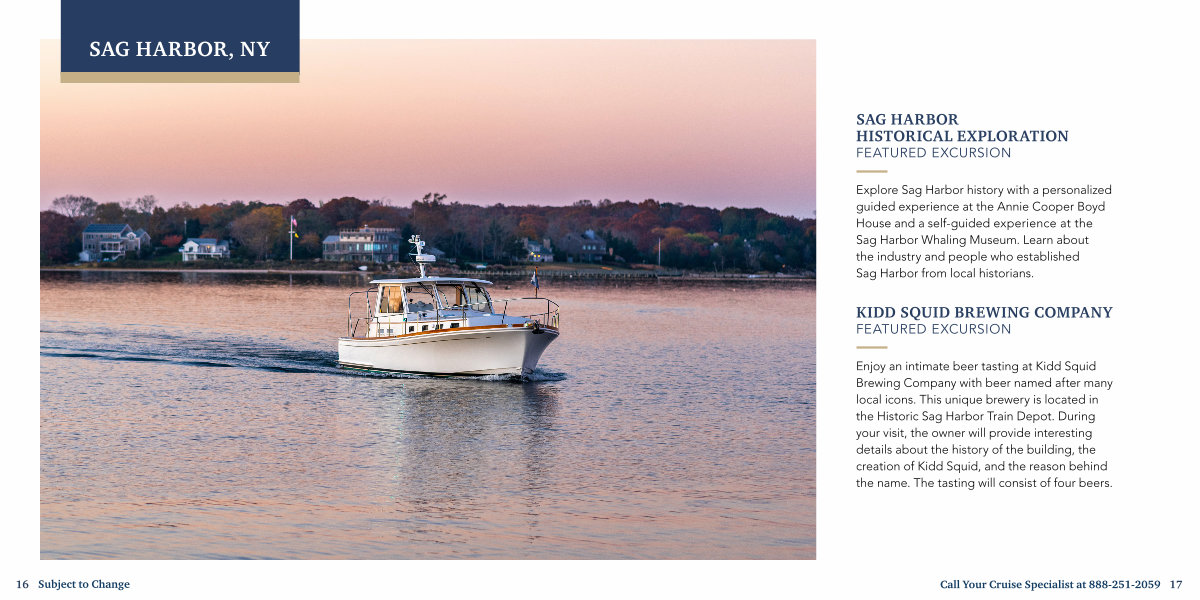 SAG HARBOR, NY

SAG HARBOR HISTORICAL EXPLORATION
FEATURED EXCURSION

Explore Sag Harbor history with a personalized guided experience at the Annie Cooper Boyd House and a self-guided experience at the Sag Harbor Whaling Museum. Learn about the industry and people who established Sag Harbor from local historians.

KIDD SQUID BREWING COMPANY
FEATURED EXCURSION

Enjoy an intimate beer tasting at Kidd Squid Brewing Company with beer named after many local icons. This unique brewery is located in the Historic Sag Harbor Train Depot. During your visit, the owner will provide interesting details about the history of the building, the creation of Kidd Squid, and the reason behind the name. The tasting will consist of four beers.

16 Subject to Change

Call Your Cruise Specialist at 888-251-2059 17